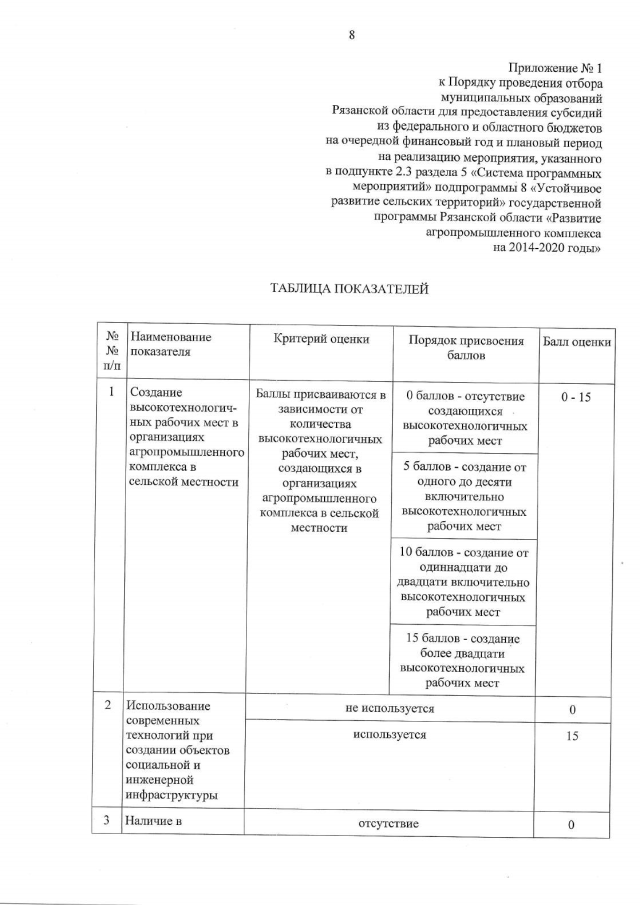 8

Приложение № 1
к Порядку проведения отбора
муниципальных образований
Рязанской области для предоставления субсидий
из федерального и областного бюджетов
на очередной финансовый год и плановый период
на реализацию мероприятия, указанного
в подпункте 2.3 раздела 5 «Система программных
мероприятий» подпрограммы 8 «Устойчивое
развитие сельских территорий» государственной
программы Рязанской области «Развитие
агропромышленного комплекса
на 2014-2020 годы»

ТАБЛИЦА ПОКАЗАТЕЛЕЙ

| № № п/п | Наименование показателя | Критерий оценки | Порядок присвоения баллов | Балл оценки |
|---|---|---|---|---|
| 1 | Создание высокотехнологичных рабочих мест в организациях агропромышленного комплекса в сельской местности | Баллы присваиваются в зависимости от количества высокотехнологичных рабочих мест, создающихся в организациях агропромышленного комплекса в сельской местности | 0 баллов - отсутствие создающихся высокотехнологичных рабочих мест | 0 - 15 |
| | | | 5 баллов - создание от одного до десяти включительно высокотехнологичных рабочих мест | |
| | | | 10 баллов - создание от одиннадцати до двадцати включительно высокотехнологичных рабочих мест | |
| | | | 15 баллов - создание более двадцати высокотехнологичных рабочих мест | |
| 2 | Использование современных технологий при создании объектов социальной и инженерной инфраструктуры | не используется | | 0 |
| | | используется | | 15 |
| 3 | Наличие в | отсутствие | | 0 |